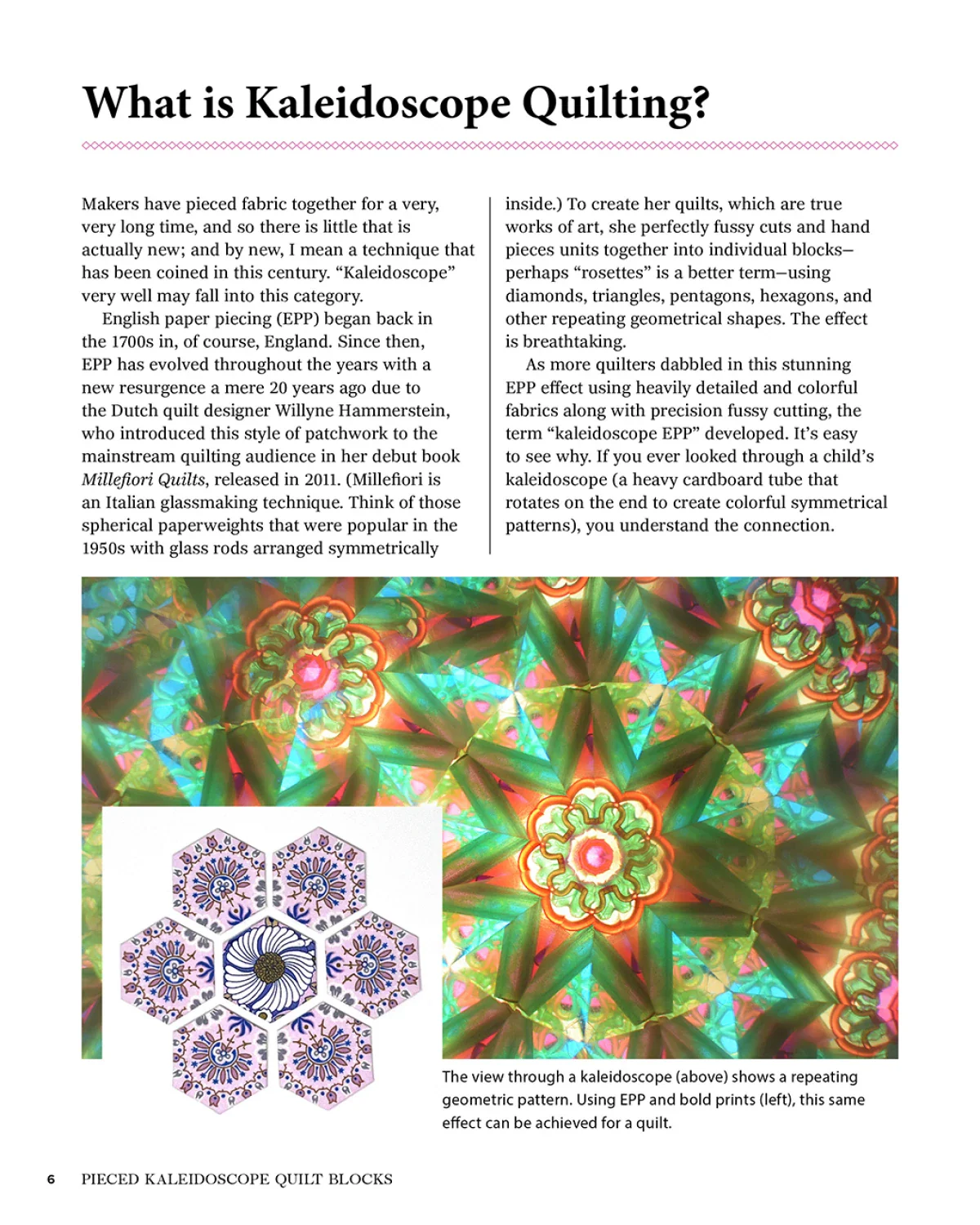 What is Kaleidoscope Quilting?

Makers have pieced fabric together for a very, very long time, and so there is little that is actually new; and by new, I mean a technique that has been coined in this century. "Kaleidoscope" very well may fall into this category.

English paper piecing (EPP) began back in the 1700s in, of course, England. Since then, EPP has evolved throughout the years with a new resurgence a mere 20 years ago due to the Dutch quilt designer Willyne Hammerstein, who introduced this style of patchwork to the mainstream quilting audience in her debut book Millefiori Quilts, released in 2011. (Millefiori is an Italian glassmaking technique. Think of those spherical paperweights that were popular in the 1950s with glass rods arranged symmetrically inside.) To create her quilts, which are true works of art, she perfectly fussy cuts and hand pieces units together into individual blocks—perhaps "rosettes" is a better term—using diamonds, triangles, pentagons, hexagons, and other repeating geometrical shapes. The effect is breathtaking.

As more quilters dabbled in this stunning EPP effect using heavily detailed and colorful fabrics along with precision fussy cutting, the term "kaleidoscope EPP" developed. It's easy to see why. If you ever looked through a child's kaleidoscope (a heavy cardboard tube that rotates on the end to create colorful symmetrical patterns), you understand the connection.

The view through a kaleidoscope (above) shows a repeating geometric pattern. Using EPP and bold prints (left), this same effect can be achieved for a quilt.

6 PIECED KALEIDOSCOPE QUILT BLOCKS